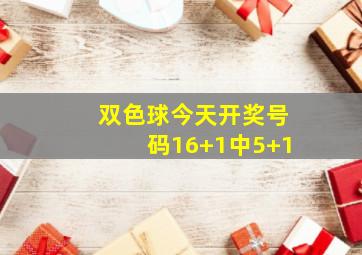 双色球今天开奖号码16+1中5+1